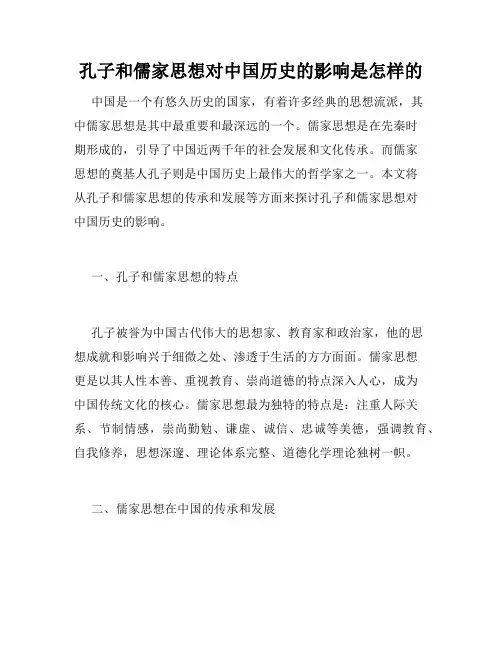 孔子和儒家思想对中国历史的影响是怎样的

中国是一个有悠久历史的国家，有着许多经典的思想流派，其中儒家思想是其中最重要和最深远的一个。儒家思想是在先秦时期形成的，引导了中国近两千年的社会发展和文化传承。而儒家思想的奠基人孔子则是中国历史上最伟大的哲学家之一。本文将从孔子和儒家思想的传承和发展等方面来探讨孔子和儒家思想对中国历史的影响。

一、孔子和儒家思想的特点

孔子被誉为中国古代伟大的思想家、教育家和政治家，他的思想成就和影响兴于细微之处、渗透于生活的方方面面。儒家思想更是以其人性本善、重视教育、崇尚道德的特点深入人心，成为中国传统文化的核心。儒家思想最为独特的特点是：注重人际关系、节制情感，崇尚勤勉、谦虚、诚信、忠诚等美德，强调教育、自我修养，思想深邃、理论体系完整、道德化学理论独树一帜。

二、儒家思想在中国的传承和发展